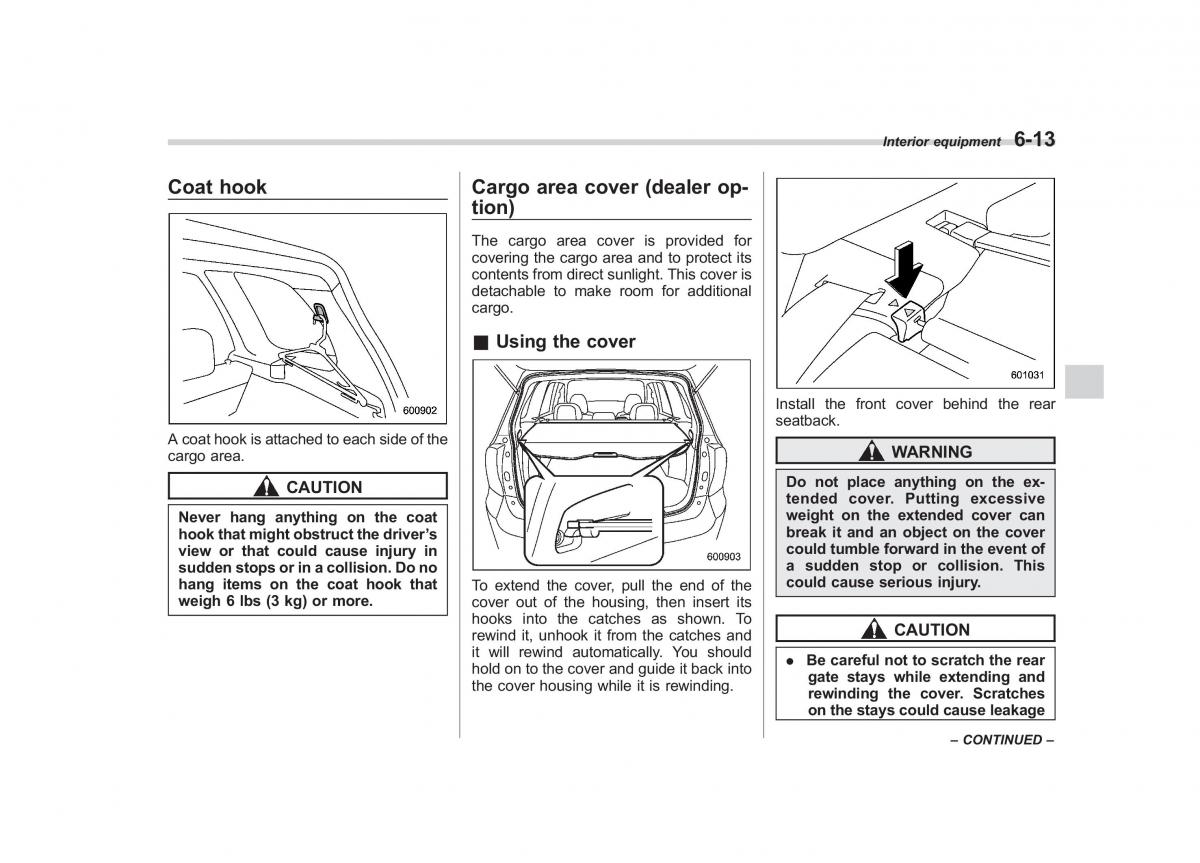 Interior equipment 6-13

Coat hook

600902

A coat hook is attached to each side of the cargo area.

CAUTION

Never hang anything on the coat hook that might obstruct the driver's view or that could cause injury in sudden stops or in a collision. Do no hang items on the coat hook that weigh 6 lbs (3 kg) or more.

Cargo area cover (dealer option)

The cargo area cover is provided for covering the cargo area and to protect its contents from direct sunlight. This cover is detachable to make room for additional cargo.

■ Using the cover

600903

To extend the cover, pull the end of the cover out of the housing, then insert its hooks into the catches as shown. To rewind it, unhook it from the catches and it will rewind automatically. You should hold on to the cover and guide it back into the cover housing while it is rewinding.

601031

Install the front cover behind the rear seatback.

WARNING

Do not place anything on the extended cover. Putting excessive weight on the extended cover can break it and an object on the cover could tumble forward in the event of a sudden stop or collision. This could cause serious injury.

CAUTION

● Be careful not to scratch the rear gate stays while extending and rewinding the cover. Scratches on the stays could cause leakage

– CONTINUED –